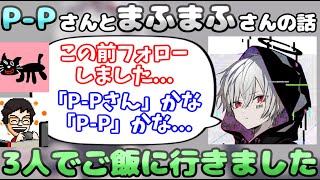 P-Pさんとまふまふさんの話

この前フォローしました…

「P-Pさん」かな
「P-P」かな…

3人でご飯に行きました